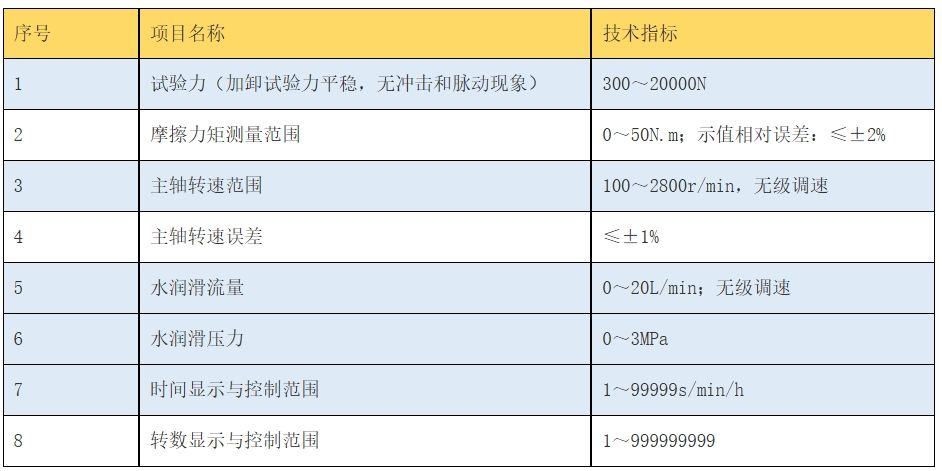 | 序号 | 项目名称 | 技术指标 |
|---|---|---|
| 1 | 试验力（加卸试验力平稳，无冲击和脉动现象） | 300～20000N |
| 2 | 摩擦力矩测量范围 | 0～50N.m；示值相对误差：≤±2% |
| 3 | 主轴转速范围 | 100～2800r/min，无级调速 |
| 4 | 主轴转速误差 | ≤±1% |
| 5 | 水润滑流量 | 0～20L/min；无级调速 |
| 6 | 水润滑压力 | 0～3MPa |
| 7 | 时间显示与控制范围 | 1～99999s/min/h |
| 8 | 转数显示与控制范围 | 1～999999999 |